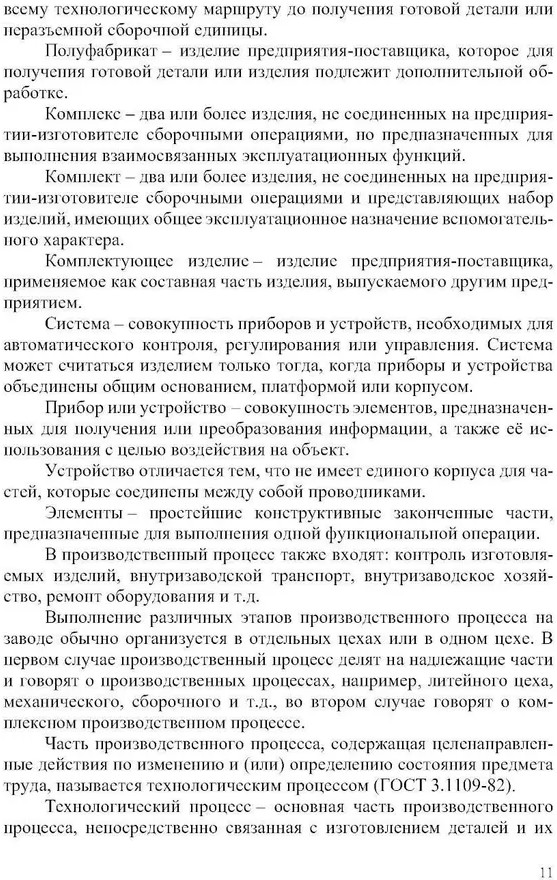 всему технологическому маршруту до получения готовой детали или неразъемной сборочной единицы.

Полуфабрикат – изделие предприятия-поставщика, которое для получения готовой детали или изделия подлежит дополнительной обработке.

Комплекс – два или более изделия, не соединенных на предприятии-изготовителе сборочными операциями, но предназначенных для выполнения взаимосвязанных эксплуатационных функций.

Комплект – два или более изделия, не соединенных на предприятии-изготовителе сборочными операциями и представляющих набор изделий, имеющих общее эксплуатационное назначение вспомогательного характера.

Комплектующее изделие – изделие предприятия-поставщика, применяемое как составная часть изделия, выпускаемого другим предприятием.

Система – совокупность приборов и устройств, необходимых для автоматического контроля, регулирования или управления. Система может считаться изделием только тогда, когда приборы и устройства объединены общим основанием, платформой или корпусом.

Прибор или устройство – совокупность элементов, предназначенных для получения или преобразования информации, а также её использования с целью воздействия на объект.

Устройство отличается тем, что не имеет единого корпуса для частей, которые соединены между собой проводниками.

Элементы – простейшие конструктивные законченные части, предназначенные для выполнения одной функциональной операции.

В производственный процесс также входят: контроль изготовляемых изделий, внутризаводской транспорт, внутризаводское хозяйство, ремонт оборудования и т.д.

Выполнение различных этапов производственного процесса на заводе обычно организуется в отдельных цехах или в одном цехе. В первом случае производственный процесс делят на надлежащие части и говорят о производственных процессах, например, литейного цеха, механического, сборочного и т.д., во втором случае говорят о комплексном производственном процессе.

Часть производственного процесса, содержащая целенаправленные действия по изменению и (или) определению состояния предмета труда, называется технологическим процессом (ГОСТ 3.1109-82).

Технологический процесс – основная часть производственного процесса, непосредственно связанная с изготовлением деталей и их

11